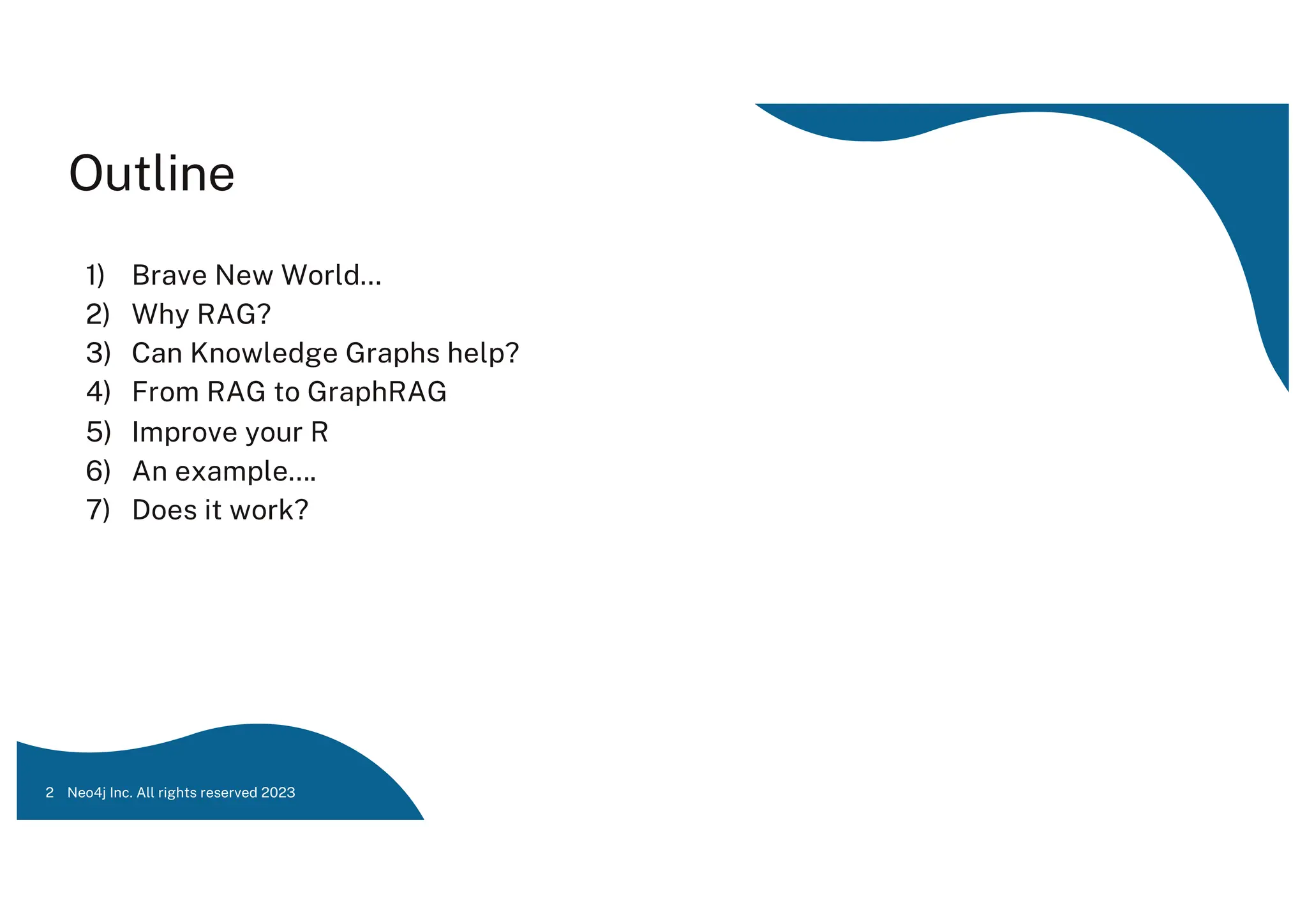 Outline

1) Brave New World...
2) Why RAG?
3) Can Knowledge Graphs help?
4) From RAG to GraphRAG
5) Improve your R
6) An example....
7) Does it work?

2 Neo4j Inc. All rights reserved 2023